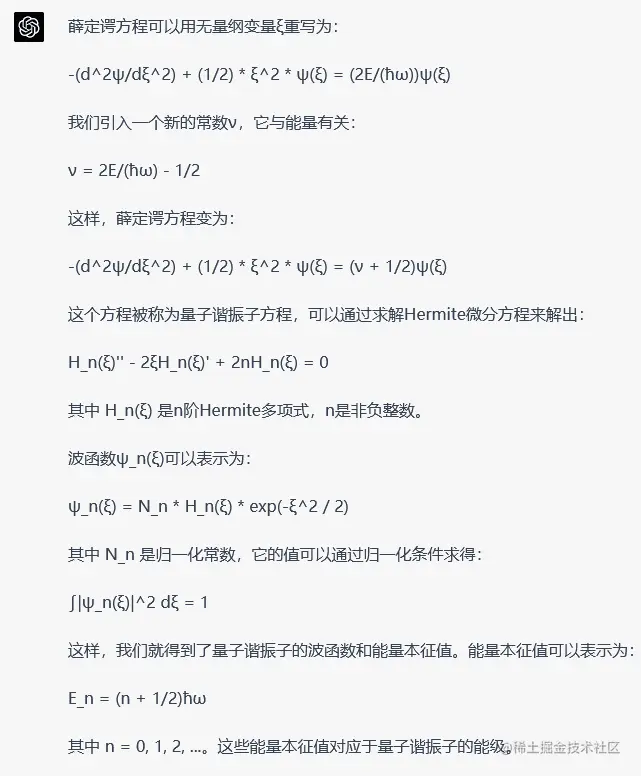 薛定谔方程可以用无量纲变量ξ重写为：

-(d^2ψ/dξ^2) + (1/2) * ξ^2 * ψ(ξ) = (2E/(ħω))ψ(ξ)

我们引入一个新的常数ν，它与能量有关：

ν = 2E/(ħω) - 1/2

这样，薛定谔方程变为：

-(d^2ψ/dξ^2) + (1/2) * ξ^2 * ψ(ξ) = (ν + 1/2)ψ(ξ)

这个方程被称为量子谐振子方程，可以通过求解Hermite微分方程来解出：

H_n(ξ)'' - 2ξH_n(ξ)' + 2nH_n(ξ) = 0

其中 H_n(ξ) 是n阶Hermite多项式，n是非负整数。

波函数ψ_n(ξ)可以表示为：

ψ_n(ξ) = N_n * H_n(ξ) * exp(-ξ^2 / 2)

其中 N_n 是归一化常数，它的值可以通过归一化条件求得：

∫|ψ_n(ξ)|^2 dξ = 1

这样，我们就得到了量子谐振子的波函数和能量本征值。能量本征值可以表示为：

E_n = (n + 1/2)ħω

其中 n = 0, 1, 2, ...。这些能量本征值对应于量子谐振子的能级。

@稀土掘金技术社区